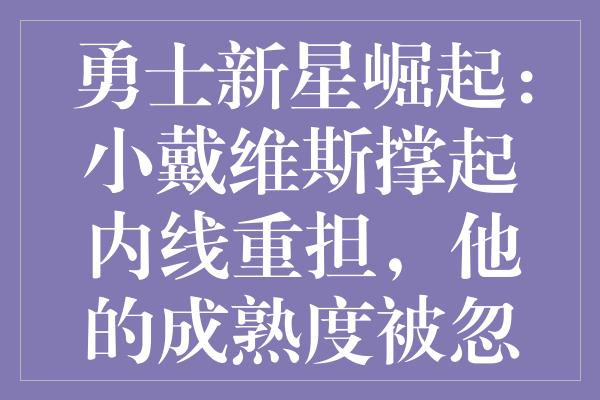 勇士新星崛起：小戴维斯撑起内线重担，他的成熟度被忽